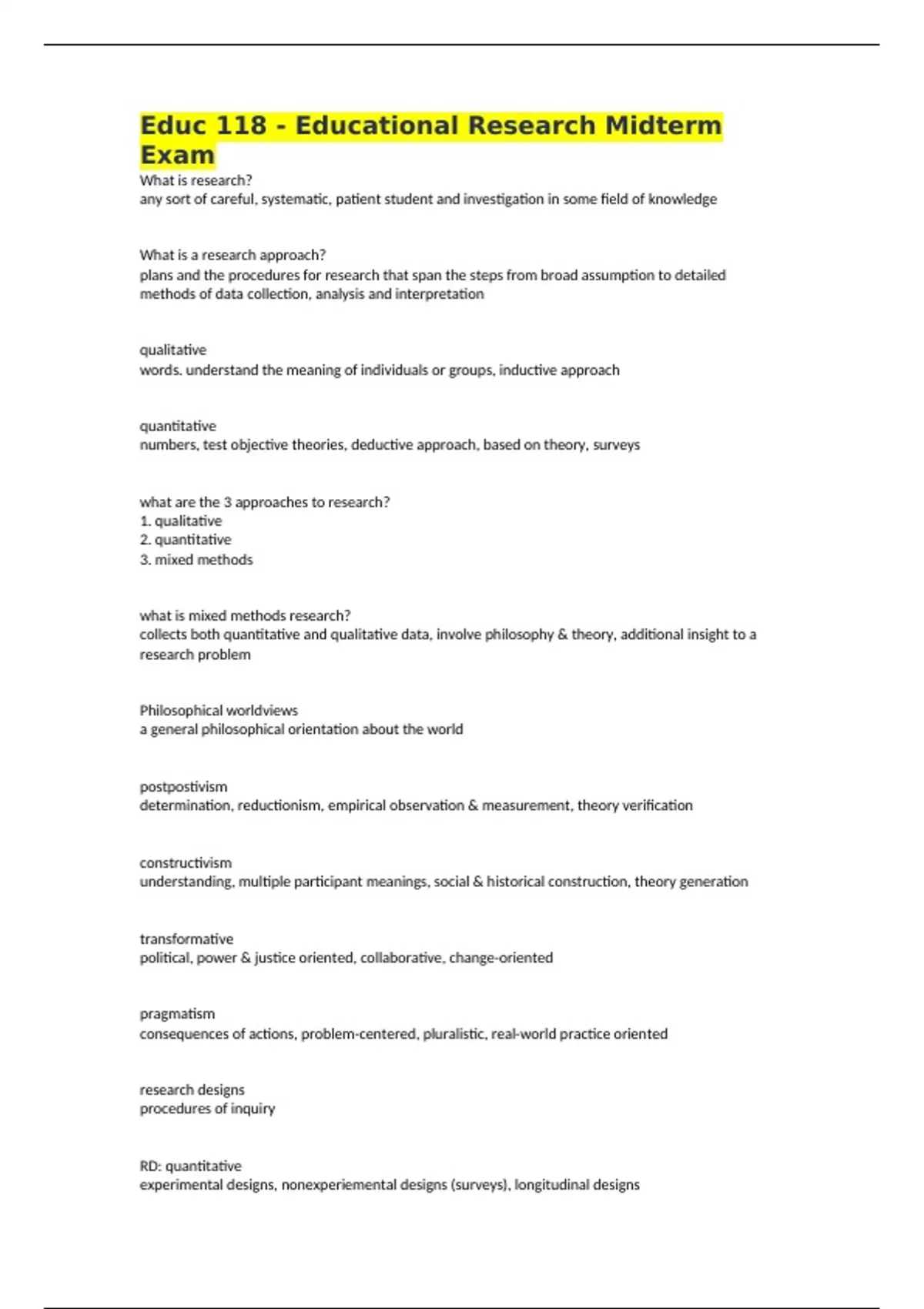 Educ 118 - Educational Research Midterm Exam

What is research?
any sort of careful, systematic, patient student and investigation in some field of knowledge

What is a research approach?
plans and the procedures for research that span the steps from broad assumption to detailed methods of data collection, analysis and interpretation

qualitative
words. understand the meaning of individuals or groups, inductive approach

quantitative
numbers, test objective theories, deductive approach, based on theory, surveys

what are the 3 approaches to research?
1. qualitative
2. quantitative
3. mixed methods

what is mixed methods research?
collects both quantitative and qualitative data, involve philosophy & theory, additional insight to a research problem

Philosophical worldviews
a general philosophical orientation about the world

postpostivism
determination, reductionism, empirical observation & measurement, theory verification

constructivism
understanding, multiple participant meanings, social & historical construction, theory generation

transformative
political, power & justice oriented, collaborative, change-oriented

pragmatism
consequences of actions, problem-centered, pluralistic, real-world practice oriented

research designs
procedures of inquiry

RD: quantitative
experimental designs, nonexperiemental designs (surveys), longitudinal designs